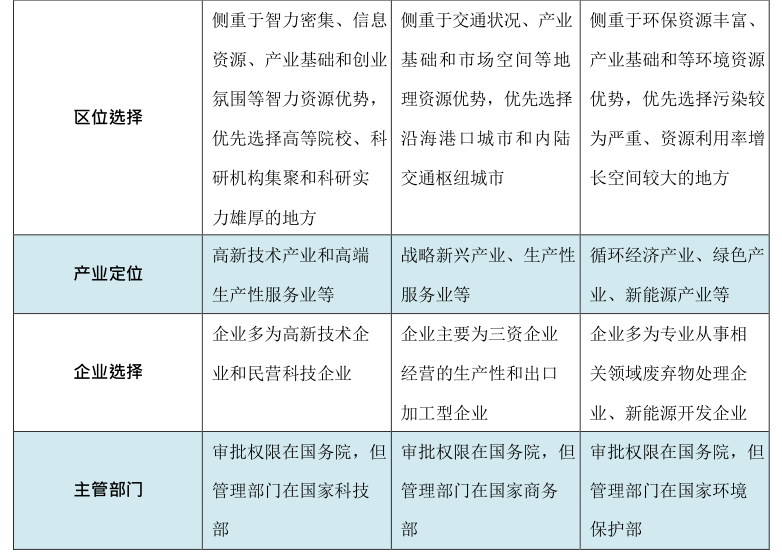 | 区位选择 | 侧重于智力密集、信息资源、产业基础和创业氛围等智力资源优势，优先选择高等院校、科研机构集聚和科研实力雄厚的地方 | 侧重于交通状况、产业基础和市场空间等地理资源优势，优先选择沿海港口城市和内陆交通枢纽城市 | 侧重于环保资源丰富、产业基础和等环境资源优势，优先选择污染较为严重、资源利用率增长空间较大的地方 |
|---|---|---|---|
| 产业定位 | 高新技术产业和高端生产性服务业等 | 战略新兴产业、生产性服务业等 | 循环经济产业、绿色产业、新能源产业等 |
| 企业选择 | 企业多为高新技术企业和民营科技企业 | 企业主要为三资企业经营的生产性和出口加工型企业 | 企业多为专业从事相关领域废弃物处理企业、新能源开发企业 |
| 主管部门 | 审批权限在国务院，但管理部门在国家科技部 | 审批权限在国务院，但管理部门在国家商务部 | 审批权限在国务院，但管理部门在国家环境保护部 |